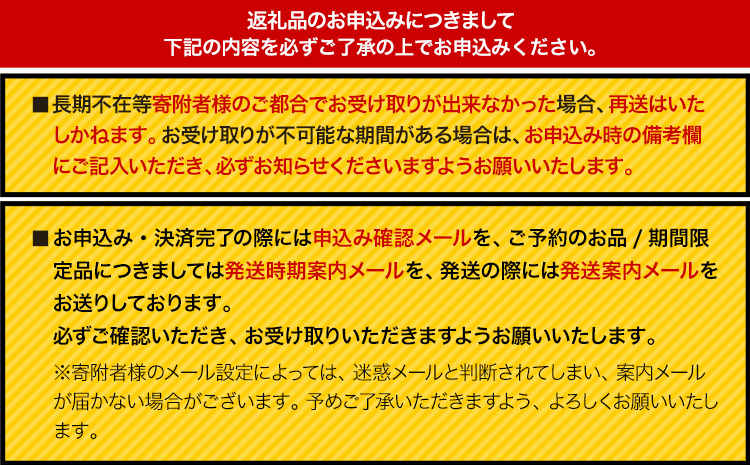 返礼品のお申込みにつきまして
下記の内容を必ずご了承の上でお申込みください。

■長期不在等寄附者様のご都合でお受け取りが出来なかった場合、再送はいたしかねます。お受け取りが不可能な期間がある場合は、お申込み時の備考欄にご記入いただき、必ずお知らせくださいますようお願いいたします。

■お申込み・決済完了の際には申込み確認メールを、ご予約のお品 / 期間限定品につきましては発送時期案内メールを、発送の際には発送案内メールをお送りしております。
必ずご確認いただき、お受け取りいただきますようお願いいたします。
※寄附者様のメール設定によっては、迷惑メールと判断されてしまい、案内メールが届かない場合がございます。予めご了承いただきますよう、よろしくお願いいたします。